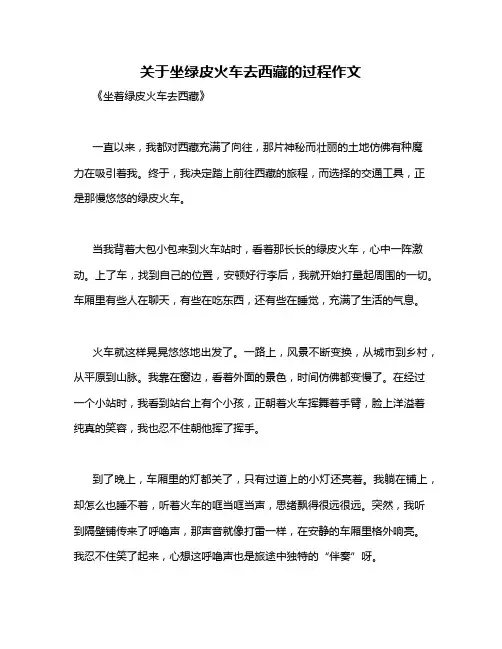 关于坐绿皮火车去西藏的过程作文

《坐着绿皮火车去西藏》

一直以来，我都对西藏充满了向往，那片神秘而壮丽的土地仿佛有种魔力在吸引着我。终于，我决定踏上前往西藏的旅程，而选择的交通工具，正是那慢悠悠的绿皮火车。

当我背着大包小包来到火车站时，看着那长长的绿皮火车，心中一阵激动。上了车，找到自己的位置，安顿好行李后，我就开始打量起周围的一切。车厢里有些人在聊天，有些在吃东西，还有些在睡觉，充满了生活的气息。

火车就这样晃晃悠悠地出发了。一路上，风景不断变换，从城市到乡村，从平原到山脉。我靠在窗边，看着外面的景色，时间仿佛都变慢了。在经过一个小站时，我看到站台上有个小孩，正朝着火车挥舞着手臂，脸上洋溢着纯真的笑容，我也忍不住朝他挥了挥手。

到了晚上，车厢里的灯都关了，只有过道上的小灯还亮着。我躺在铺上，却怎么也睡不着，听着火车的哐当哐当声，思绪飘得很远很远。突然，我听到隔壁铺传来了呼噜声，那声音就像打雷一样，在安静的车厢里格外响亮。我忍不住笑了起来，心想这呼噜声也是旅途中独特的“伴奏”呀。